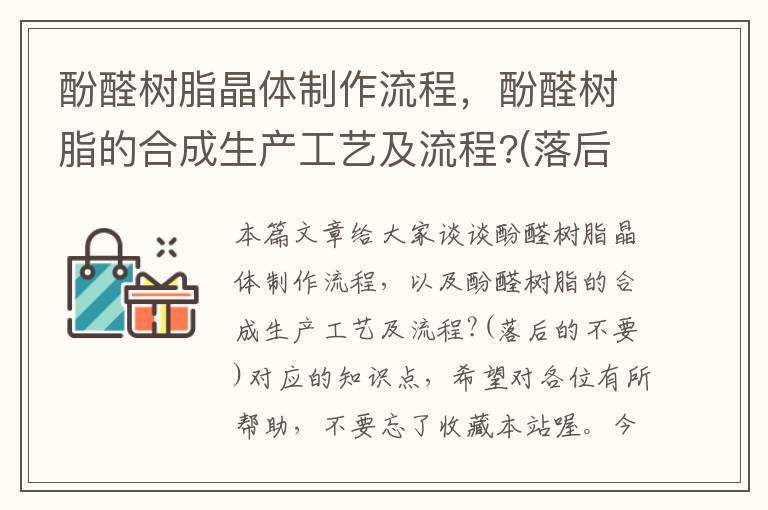 酚醛树脂晶体制作流程，酚醛树脂的合成生产工艺及流程?(落后

本篇文章给大家谈谈酚醛树脂晶体制作流程，以及酚醛树脂的合成生产工艺及流程?(落后的不要)对应的知识点，希望对各位有所帮助，不要忘了收藏本站喔。今